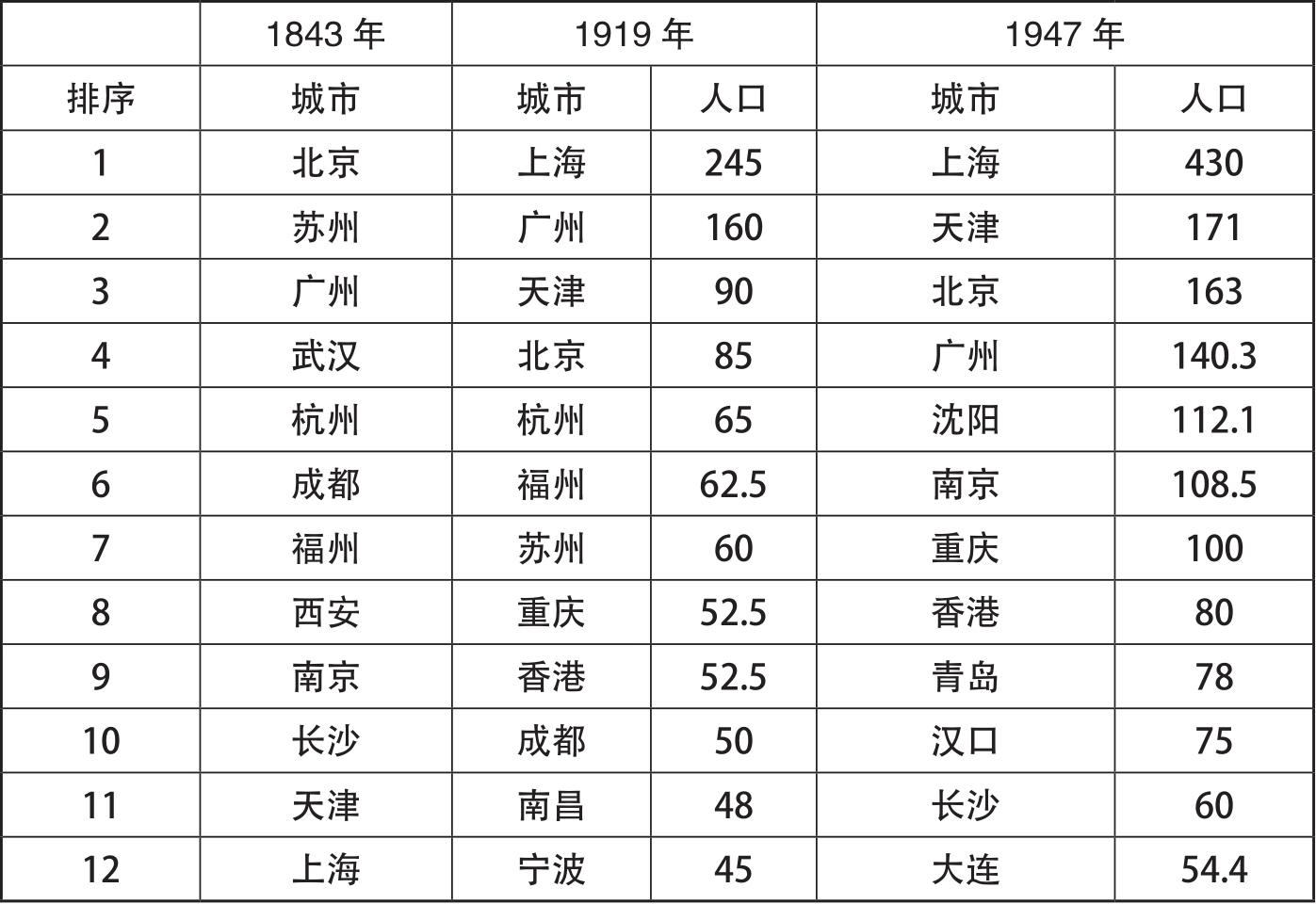 |  | 1843年 | 1919年 |  | 1947年 |  |
|---|---|---|---|---|---|
| 排序 | 城市 | 城市 | 人口 | 城市 | 人口 |
| 1 | 北京 | 上海 | 245 | 上海 | 430 |
| 2 | 苏州 | 广州 | 160 | 天津 | 171 |
| 3 | 广州 | 天津 | 90 | 北京 | 163 |
| 4 | 武汉 | 北京 | 85 | 广州 | 140.3 |
| 5 | 杭州 | 杭州 | 65 | 沈阳 | 112.1 |
| 6 | 成都 | 福州 | 62.5 | 南京 | 108.5 |
| 7 | 福州 | 苏州 | 60 | 重庆 | 100 |
| 8 | 西安 | 重庆 | 52.5 | 香港 | 80 |
| 9 | 南京 | 香港 | 52.5 | 青岛 | 78 |
| 10 | 长沙 | 成都 | 50 | 汉口 | 75 |
| 11 | 天津 | 南昌 | 48 | 长沙 | 60 |
| 12 | 上海 | 宁波 | 45 | 大连 | 54.4 |